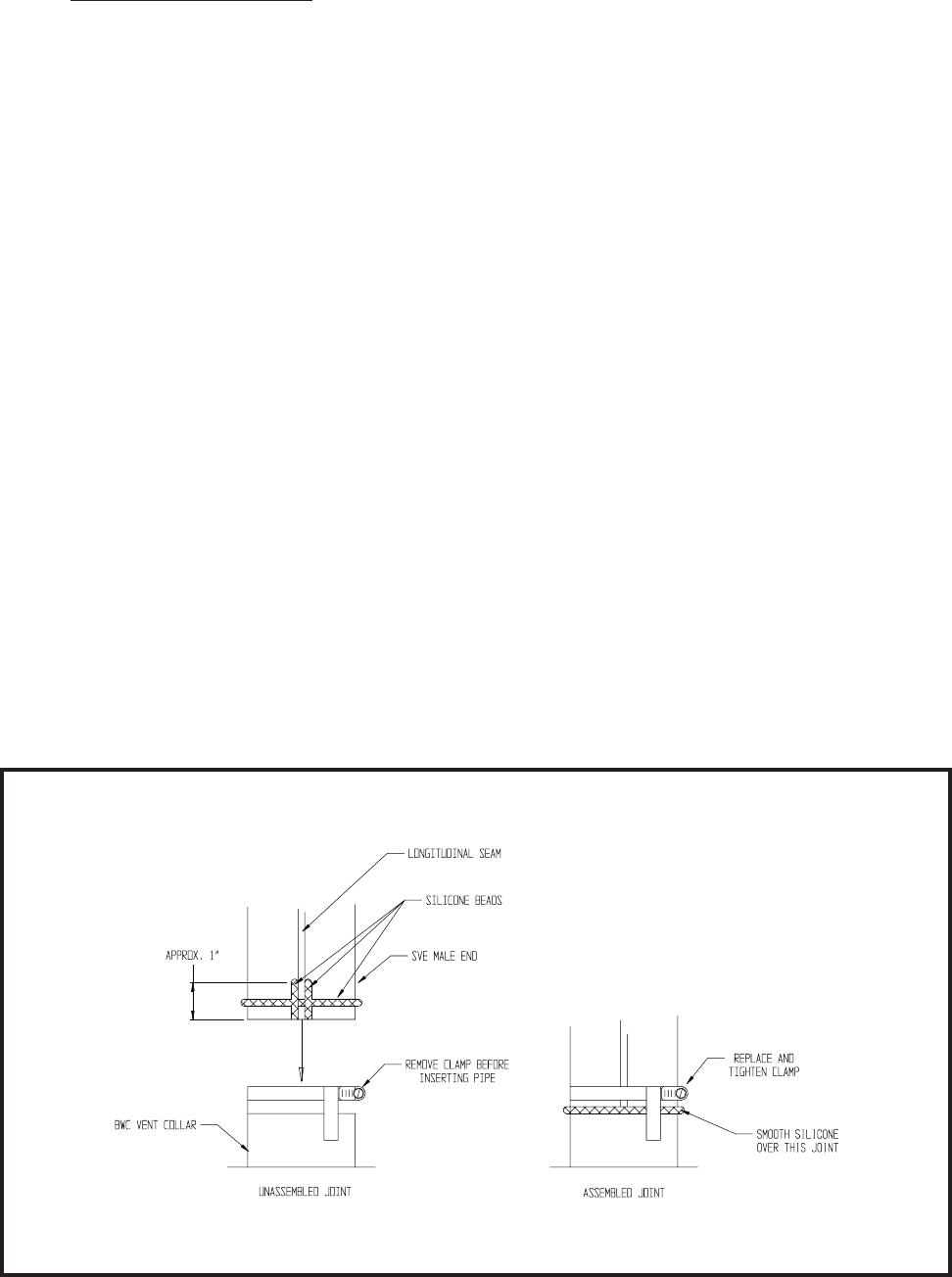 LONGITUDINAL SEAM

SILICONE BEADS

APPROX. 1"

SVE MALE END

REMOVE CLAMP BEFORE INSERTING PIPE

BWC VENT COLLAR

UNASSEMBLED JOINT

REPLACE AND TIGHTEN CLAMP

SMOOTH SILICONE OVER THIS JOINT

ASSEMBLED JOINT